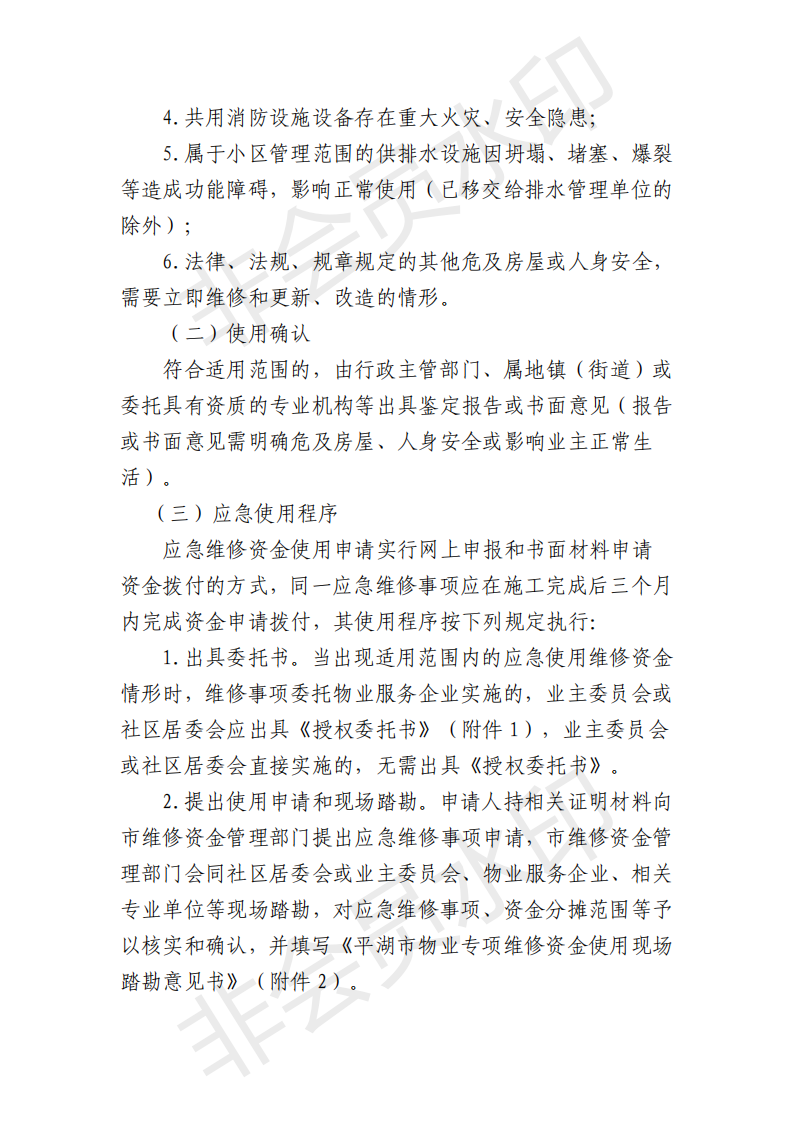 4.共用消防设施设备存在重大火灾、安全隐患;

5.属于小区管理范围的供排水设施因坍塌、堵塞、爆裂等造成功能障碍，影响正常使用（已移交给排水管理单位的除外）;

6.法律、法规、规章规定的其他危及房屋或人身安全，需要立即维修和更新、改造的情形。

（二）使用确认

符合适用范围的，由行政主管部门、属地镇（街道）或委托具有资质的专业机构等出具鉴定报告或书面意见（报告或书面意见需明确危及房屋、人身安全或影响业主正常生活）。

（三）应急使用程序

应急维修资金使用申请实行网上申报和书面材料申请资金拨付的方式，同一应急维修事项应在施工完成后三个月内完成资金申请拨付，其使用程序按下列规定执行:

1.出具委托书。当出现适用范围内的应急使用维修资金情形时，维修事项委托物业服务企业实施的，业主委员会或社区居委会应出具《授权委托书》（附件1），业主委员会或社区居委会直接实施的，无需出具《授权委托书》。

2.提出使用申请和现场踏勘。申请人持相关证明材料向市维修资金管理部门提出应急维修事项申请，市维修资金管理部门会同社区居委会或业主委员会、物业服务企业、相关专业单位等现场踏勘，对应急维修事项、资金分摊范围等予以核实和确认，并填写《平湖市物业专项维修资金使用现场踏勘意见书》（附件2）。

非会员水印

非会员水印